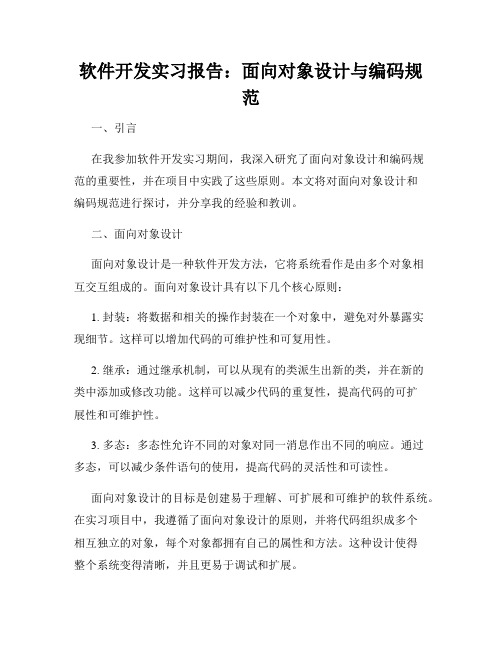 软件开发实习报告：面向对象设计与编码规范

一、引言

在我参加软件开发实习期间，我深入研究了面向对象设计和编码规范的重要性，并在项目中实践了这些原则。本文将对面向对象设计和编码规范进行探讨，并分享我的经验和教训。

二、面向对象设计

面向对象设计是一种软件开发方法，它将系统看作是由多个对象相互交互组成的。面向对象设计具有以下几个核心原则：

1. 封装：将数据和相关的操作封装在一个对象中，避免对外暴露实现细节。这样可以增加代码的可维护性和可复用性。

2. 继承：通过继承机制，可以从现有的类派生出新的类，并在新的类中添加或修改功能。这样可以减少代码的重复性，提高代码的可扩展性和可维护性。

3. 多态：多态性允许不同的对象对同一消息作出不同的响应。通过多态，可以减少条件语句的使用，提高代码的灵活性和可读性。

面向对象设计的目标是创建易于理解、可扩展和可维护的软件系统。在实习项目中，我遵循了面向对象设计的原则，并将代码组织成多个相互独立的对象，每个对象都拥有自己的属性和方法。这种设计使得整个系统变得清晰，并且更易于调试和扩展。